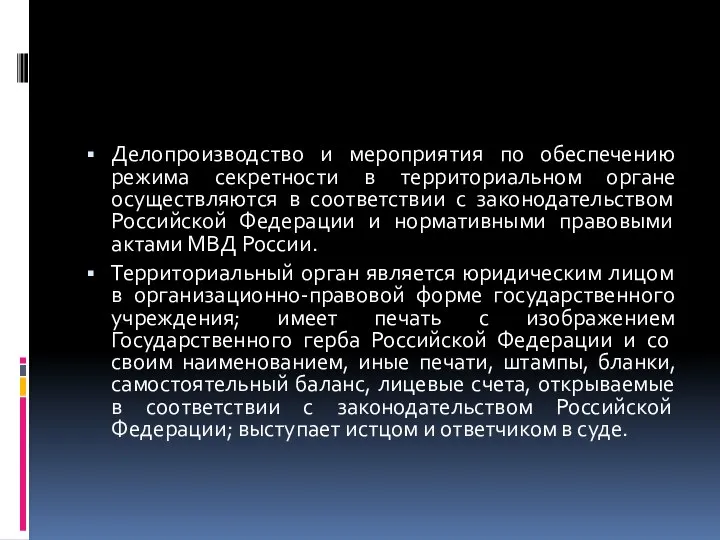 ▪ Делопроизводство и мероприятия по обеспечению режима секретности в территориальном органе осуществляются в соответствии с законодательством Российской Федерации и нормативными правовыми актами МВД России.

▪ Территориальный орган является юридическим лицом в организационно-правовой форме государственного учреждения; имеет печать с изображением Государственного герба Российской Федерации и со своим наименованием, иные печати, штампы, бланки, самостоятельный баланс, лицевые счета, открываемые в соответствии с законодательством Российской Федерации; выступает истцом и ответчиком в суде.